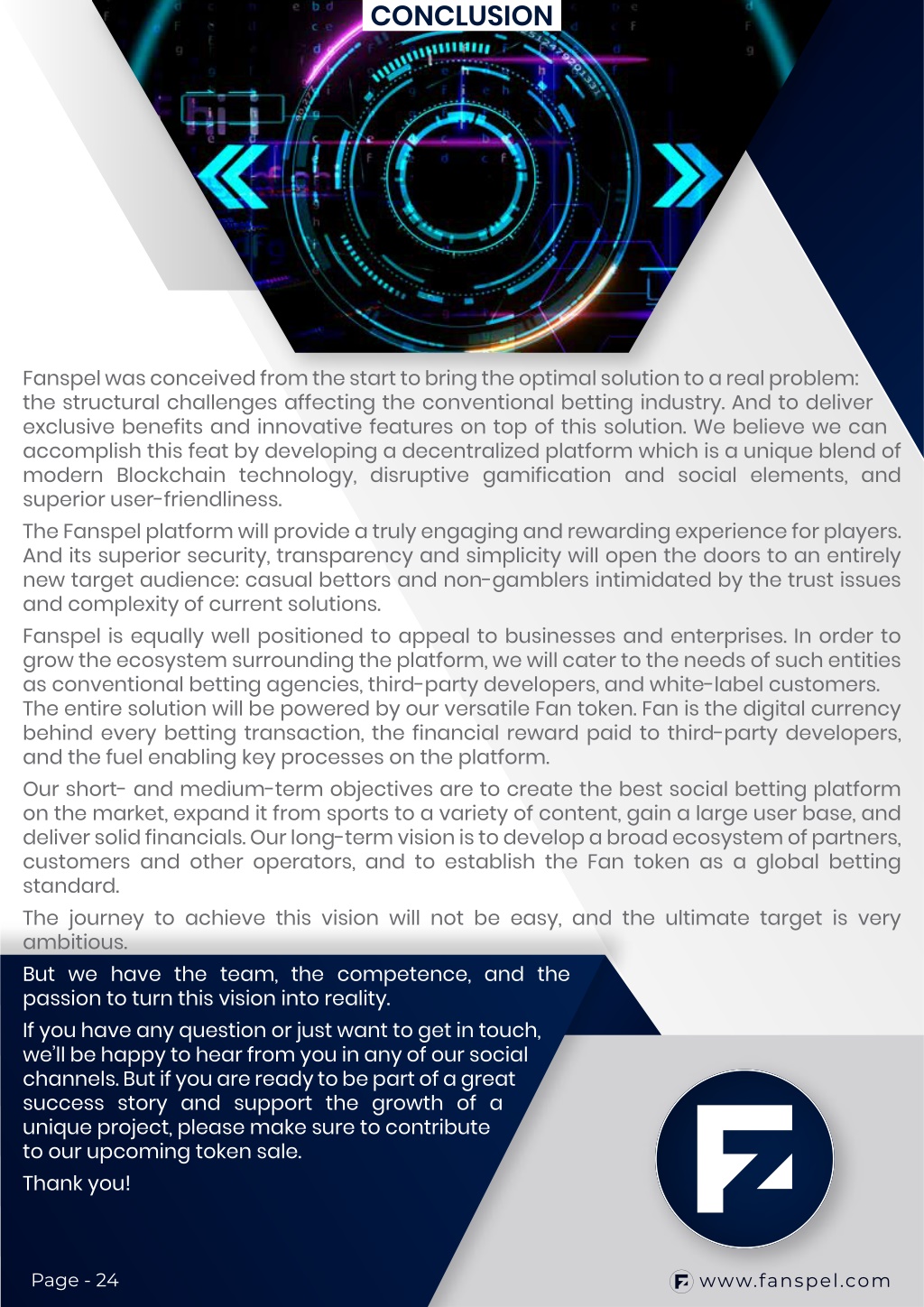 CONCLUSION

Fanspel was conceived from the start to bring the optimal solution to a real problem: the structural challenges affecting the conventional betting industry. And to deliver exclusive benefits and innovative features on top of this solution. We believe we can accomplish this feat by developing a decentralized platform which is a unique blend of modern Blockchain technology, disruptive gamification and social elements, and superior user-friendliness.

The Fanspel platform will provide a truly engaging and rewarding experience for players. And its superior security, transparency and simplicity will open the doors to an entirely new target audience: casual bettors and non-gamblers intimidated by the trust issues and complexity of current solutions.

Fanspel is equally well positioned to appeal to businesses and enterprises. In order to grow the ecosystem surrounding the platform, we will cater to the needs of such entities as conventional betting agencies, third-party developers, and white-label customers. The entire solution will be powered by our versatile Fan token. Fan is the digital currency behind every betting transaction, the financial reward paid to third-party developers, and the fuel enabling key processes on the platform.

Our short- and medium-term objectives are to create the best social betting platform on the market, expand it from sports to a variety of content, gain a large user base, and deliver solid financials. Our long-term vision is to develop a broad ecosystem of partners, customers and other operators, and to establish the Fan token as a global betting standard.

The journey to achieve this vision will not be easy, and the ultimate target is very ambitious.

But we have the team, the competence, and the passion to turn this vision into reality.

If you have any question or just want to get in touch, we'll be happy to hear from you in any of our social channels. But if you are ready to be part of a great success story and support the growth of a unique project, please make sure to contribute to our upcoming token sale.

Thank you!

Page - 24

www.fanspel.com